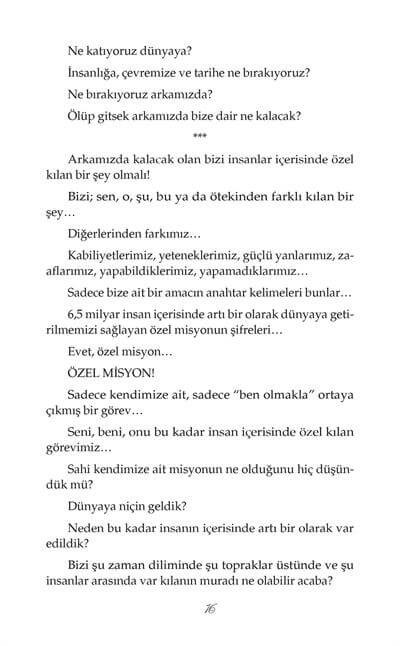 Ne katıyoruz dünyaya?

İnsanlığa, çevremize ve tarihe ne bırakıyoruz?

Ne bırakıyoruz arkamızda?

Ölüp gitsek arkamızda bize dair ne kalacak?

***

Arkamızda kalacak olan bizi insanlar içerisinde özel kılan bir şey olmalı!

Bizi; sen, o, şu, bu ya da ötekinden farklı kılan bir şey…

Diğerlerinden farkımız…

Kabiliyetlerimiz, yeteneklerimiz, güçlü yanlarımız, zaaflarımız, yapabildiklerimiz, yapamadıklarımız…

Sadece bize ait bir amacın anahtar kelimeleri bunlar…

6,5 milyar insan içerisinde artı bir olarak dünyaya getirilmemizi sağlayan özel misyonun şifreleri…

Evet, özel misyon…

ÖZEL MİSYON!

Sadece kendimize ait, sadece "ben olmakla" ortaya çıkmış bir görev…

Seni, beni, onu bu kadar insan içerisinde özel kılan görevimiz…

Sahi kendimize ait misyonun ne olduğunu hiç düşündük mü?

Dünyaya niçin geldik?

Neden bu kadar insanın içerisinde artı bir olarak var edildik?

Bizi şu zaman diliminde şu topraklar üstünde ve şu insanlar arasında var kılanın muradı ne olabilir acaba?

16